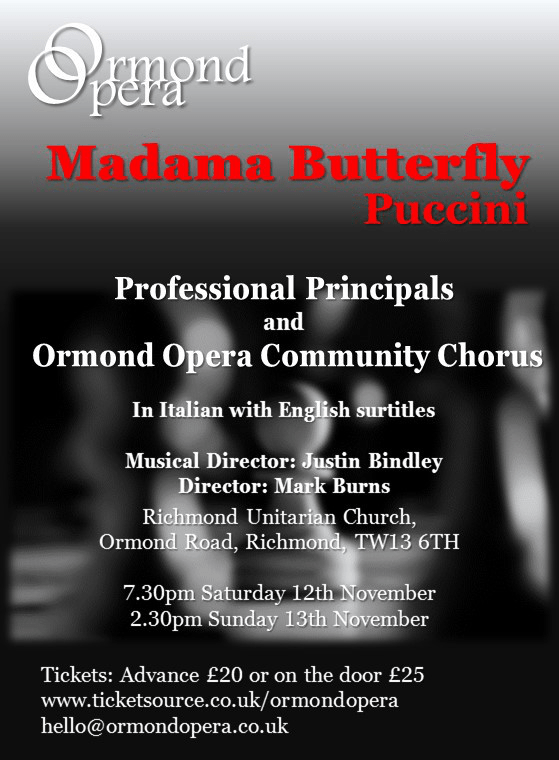 Ormond Opera

Madama Butterfly
Puccini

Professional Principals
and
Ormond Opera Community Chorus

In Italian with English surtitles

Musical Director: Justin Bindley
Director: Mark Burns
Richmond Unitarian Church,
Ormond Road, Richmond, TW13 6TH

7.30pm Saturday 12th November
2.30pm Sunday 13th November

Tickets: Advance £20 or on the door £25
www.ticketsource.co.uk/ormondopera
hello@ormondopera.co.uk